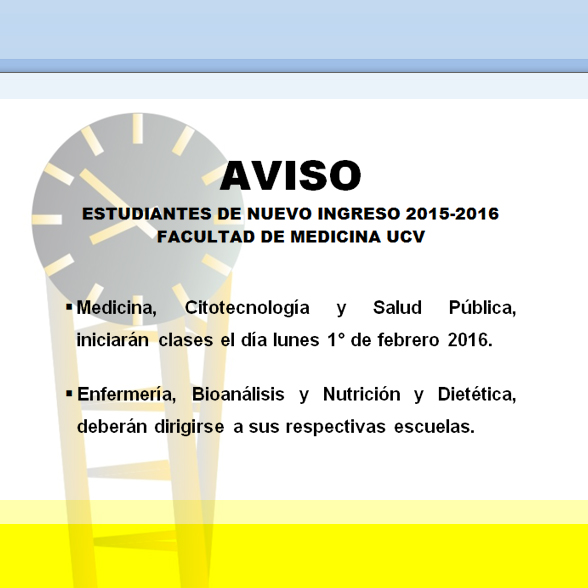 AVISO

ESTUDIANTES DE NUEVO INGRESO 2015-2016
FACULTAD DE MEDICINA UCV

▪ Medicina, Citotecnología y Salud Pública, iniciarán clases el día lunes 1° de febrero 2016.

▪ Enfermería, Bioanálisis y Nutrición y Dietética, deberán dirigirse a sus respectivas escuelas.